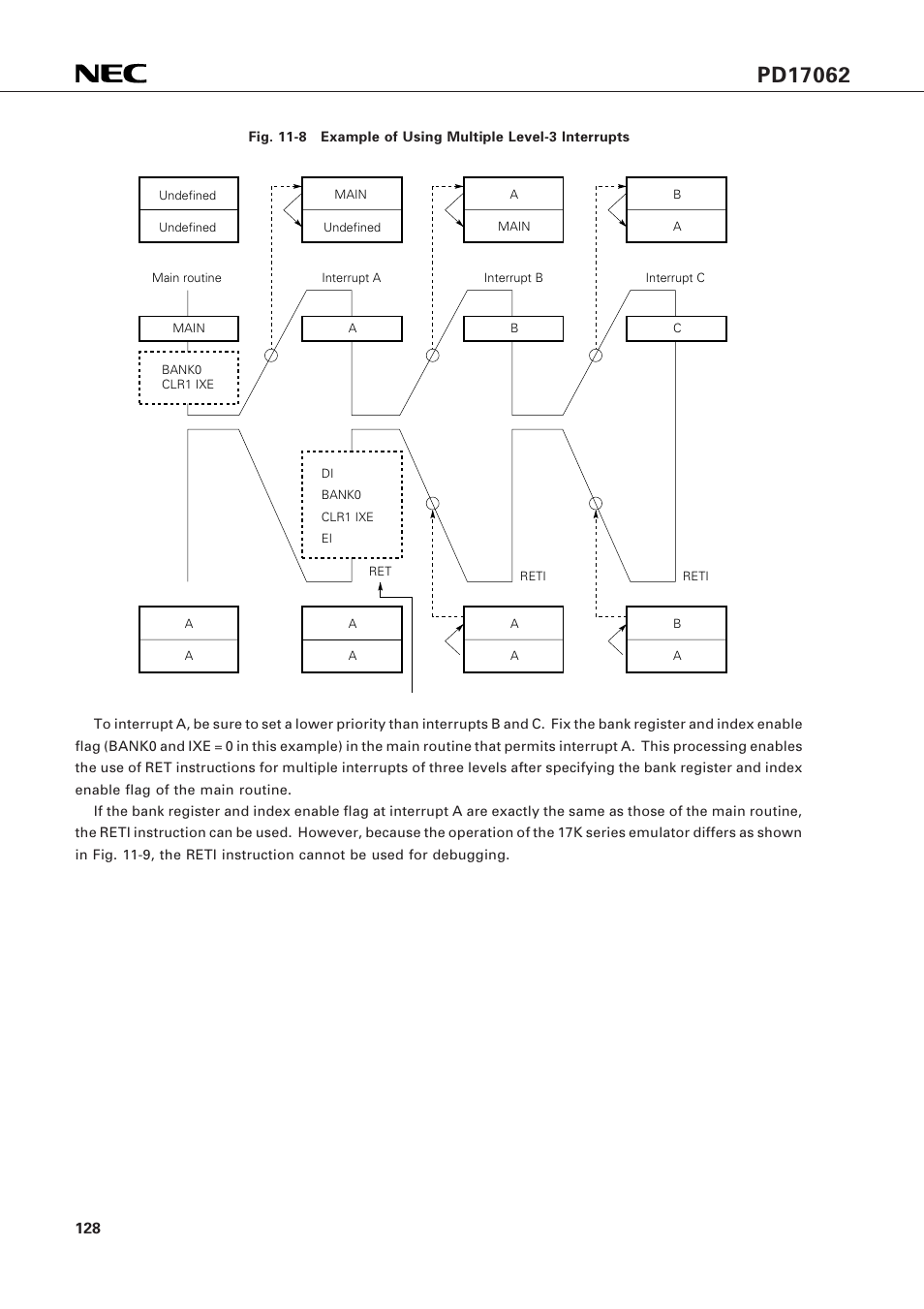 NEC

PD17062

Fig. 11-8 Example of Using Multiple Level-3 Interrupts

Undefined
Undefined

MAIN
Undefined

A
MAIN

B
A

Main routine

Interrupt A

Interrupt B

Interrupt C

MAIN

A

B

C

BANK0
CLR1 IXE

DI
BANK0
CLR1 IXE
EI

RET

RETI

RETI

A
A

A
A

A
A

B
A

To interrupt A, be sure to set a lower priority than interrupts B and C. Fix the bank register and index enable flag (BANK0 and IXE = 0 in this example) in the main routine that permits interrupt A. This processing enables the use of RET instructions for multiple interrupts of three levels after specifying the bank register and index enable flag of the main routine.

If the bank register and index enable flag at interrupt A are exactly the same as those of the main routine, the RETI instruction can be used. However, because the operation of the 17K series emulator differs as shown in Fig. 11-9, the RETI instruction cannot be used for debugging.

128